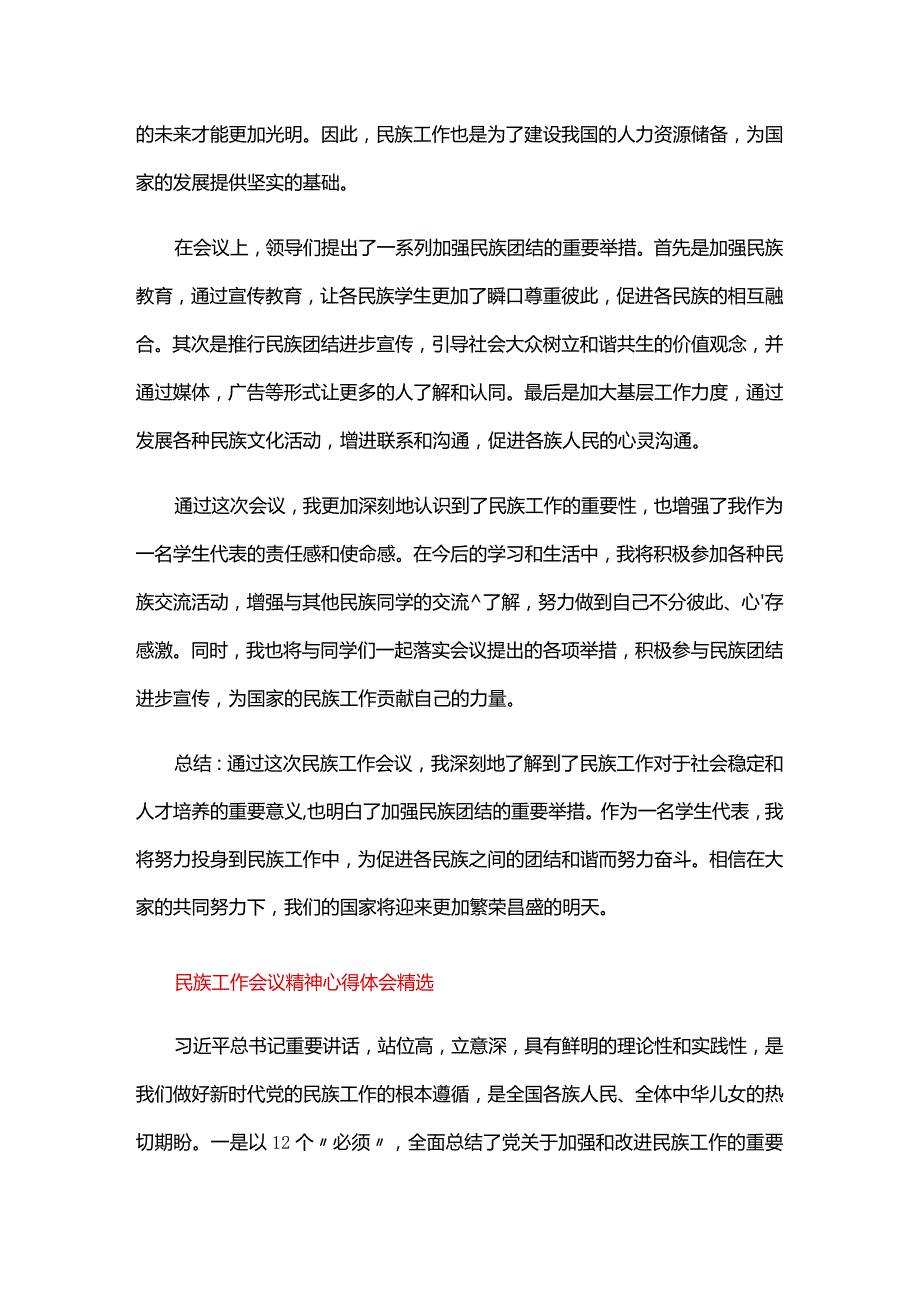 的未来才能更加光明。因此，民族工作也是为了建设我国的人力资源储备，为国家的发展提供坚实的基础。

在会议上，领导们提出了一系列加强民族团结的重要举措。首先是加强民族教育，通过宣传教育，让各民族学生更加了瞬口尊重彼此，促进各民族的相互融合。其次是推行民族团结进步宣传，引导社会大众树立和谐共生的价值观念，并通过媒体，广告等形式让更多的人了解和认同。最后是加大基层工作力度，通过发展各种民族文化活动，增进联系和沟通，促进各族人民的心灵沟通。

通过这次会议，我更加深刻地认识到了民族工作的重要性，也增强了我作为一名学生代表的责任感和使命感。在今后的学习和生活中，我将积极参加各种民族交流活动，增强与其他民族同学的交流^了解，努力做到自己不分彼此、心'存感激。同时，我也将与同学们一起落实会议提出的各项举措，积极参与民族团结进步宣传，为国家的民族工作贡献自己的力量。

总结：通过这次民族工作会议，我深刻地了解到了民族工作对于社会稳定和人才培养的重要意义,也明白了加强民族团结的重要举措。作为一名学生代表，我将努力投身到民族工作中，为促进各民族之间的团结和谐而努力奋斗。相信在大家的共同努力下，我们的国家将迎来更加繁荣昌盛的明天。

民族工作会议精神心得体会精选

习近平总书记重要讲话，站位高，立意深，具有鲜明的理论性和实践性，是我们做好新时代党的民族工作的根本遵循，是全国各族人民、全体中华儿女的热切期盼。一是以12个〃必须〃，全面总结了党关于加强和改进民族工作的重要